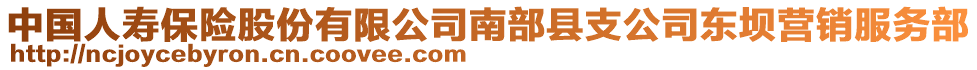 中国人寿保险股份有限公司南部县支公司东坝营销服务部
http://ncjoycebyron.cn.coovee.com